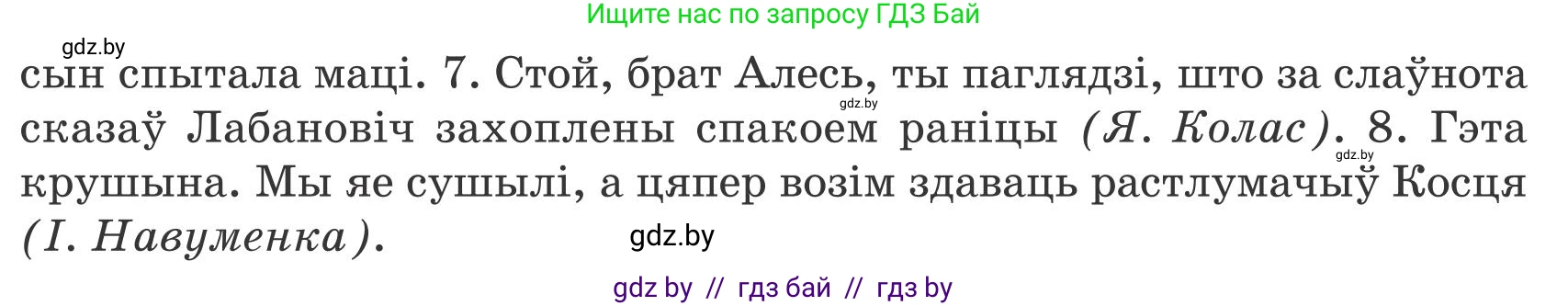 Ищите нас по запросу ГДЗ Бай

gdz.by

сын спытала маці. 7. Стой, брат Алесь, ты паглядзі, што за слаўнота сказаў Лабановіч захоплены спакоем раніцы (Я. Колас). 8. Гэта крушына. Мы яе сушылі, а цяпер возім здаваць растлумачыў Косця (І. Навуменка).

gdz.by

gdz.by

gdz.by

gdz by // гдз бай // гдз by